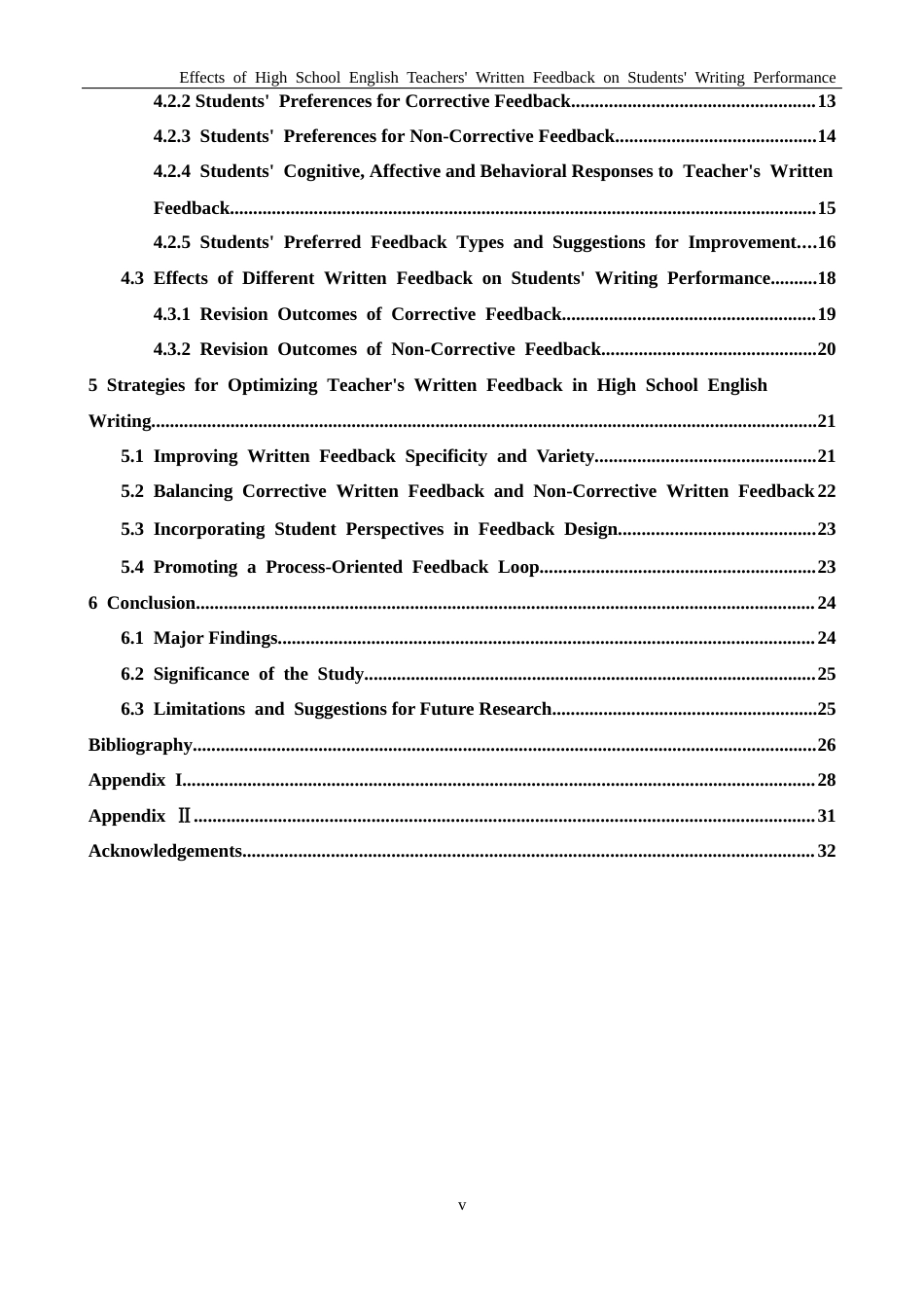 Effects of High School English Teachers' Written Feedback on Students' Writing Performance

4.2.2 Students' Preferences for Corrective Feedback 13

4.2.3 Students' Preferences for Non-Corrective Feedback 14

4.2.4 Students' Cognitive, Affective and Behavioral Responses to Teacher's Written Feedback 15

4.2.5 Students' Preferred Feedback Types and Suggestions for Improvement 16

4.3 Effects of Different Written Feedback on Students' Writing Performance 18

4.3.1 Revision Outcomes of Corrective Feedback 19

4.3.2 Revision Outcomes of Non-Corrective Feedback 20

5 Strategies for Optimizing Teacher's Written Feedback in High School English Writing 21

5.1 Improving Written Feedback Specificity and Variety 21

5.2 Balancing Corrective Written Feedback and Non-Corrective Written Feedback 22

5.3 Incorporating Student Perspectives in Feedback Design 23

5.4 Promoting a Process-Oriented Feedback Loop 23

6 Conclusion 24

6.1 Major Findings 24

6.2 Significance of the Study 25

6.3 Limitations and Suggestions for Future Research 25

Bibliography 26

Appendix I 28

Appendix Ⅱ 31

Acknowledgements 32

v